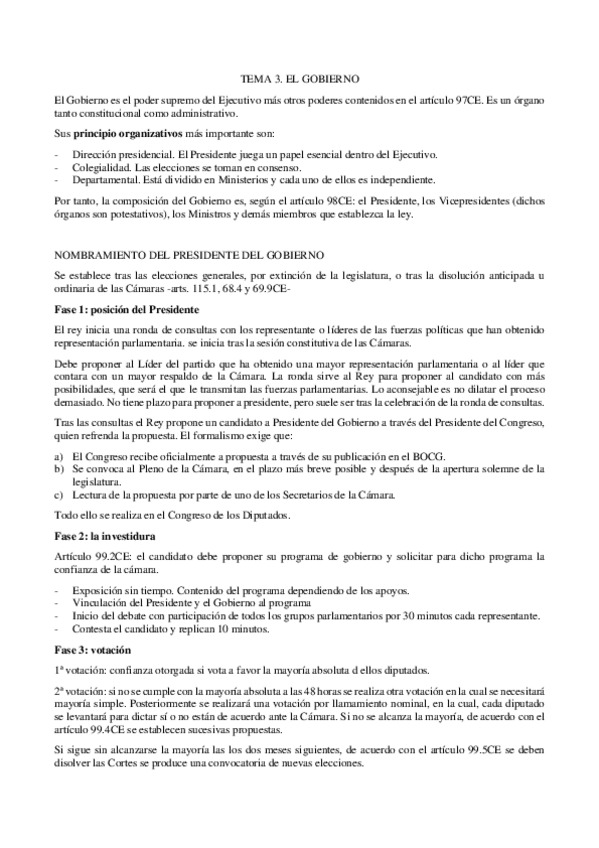 TEMA 3. EL GOBIERNO

El Gobierno es el poder supremo del Ejecutivo más otros poderes contenidos en el artículo 97CE. Es un órgano tanto constitucional como administrativo.

Sus **principio organizativos** más importante son:

- Dirección presidencial. El Presidente juega un papel esencial dentro del Ejecutivo.
- Colegialidad. Las elecciones se toman en consenso.
- Departamental. Está dividido en Ministerios y cada uno de ellos es independiente.

Por tanto, la composición del Gobierno es, según el artículo 98CE: el Presidente, los Vicepresidentes (dichos órganos son potestativos), los Ministros y demás miembros que establezca la ley.

NOMBRAMIENTO DEL PRESIDENTE DEL GOBIERNO

Se establece tras las elecciones generales, por extinción de la legislatura, o tras la disolución anticipada u ordinaria de las Cámaras -arts. 115.1, 68.4 y 69.9CE-

**Fase 1: posición del Presidente**

El rey inicia una ronda de consultas con los representante o líderes de las fuerzas políticas que han obtenido representación parlamentaria. se inicia tras la sesión constitutiva de las Cámaras.

Debe proponer al Líder del partido que ha obtenido una mayor representación parlamentaria o al líder que contara con un mayor respaldo de la Cámara. La ronda sirve al Rey para proponer al candidato con más posibilidades, que será el que le transmitan las fuerzas parlamentarias. Lo aconsejable es no dilatar el proceso demasiado. No tiene plazo para proponer a presidente, pero suele ser tras la celebración de la ronda de consultas.

Tras las consultas el Rey propone un candidato a Presidente del Gobierno a través del Presidente del Congreso, quien refrenda la propuesta. El formalismo exige que:

a) El Congreso recibe oficialmente a propuesta a través de su publicación en el BOCG.
b) Se convoca al Pleno de la Cámara, en el plazo más breve posible y después de la apertura solemne de la legislatura.
c) Lectura de la propuesta por parte de uno de los Secretarios de la Cámara.

Todo ello se realiza en el Congreso de los Diputados.

**Fase 2: la investidura**

Artículo 99.2CE: el candidato debe proponer su programa de gobierno y solicitar para dicho programa la confianza de la cámara.

- Exposición sin tiempo. Contenido del programa dependiendo de los apoyos.
- Vinculación del Presidente y el Gobierno al programa
- Inicio del debate con participación de todos los grupos parlamentarios por 30 minutos cada representante.
- Contesta el candidato y replican 10 minutos.

**Fase 3: votación**

1ª votación: confianza otorgada si vota a favor la mayoría absoluta d ellos diputados.

2ª votación: si no se cumple con la mayoría absoluta a las 48 horas se realiza otra votación en la cual se necesitará mayoría simple. Posteriormente se realizará una votación por llamamiento nominal, en la cual, cada diputado se levantará para dictar sí o no están de acuerdo ante la Cámara. Si no se alcanza la mayoría, de acuerdo con el artículo 99.4CE se establecen sucesivas propuestas.

Si sigue sin alcanzarse la mayoría las los dos meses siguientes, de acuerdo con el artículo 99.5CE se deben disolver las Cortes se produce una convocatoria de nuevas elecciones.